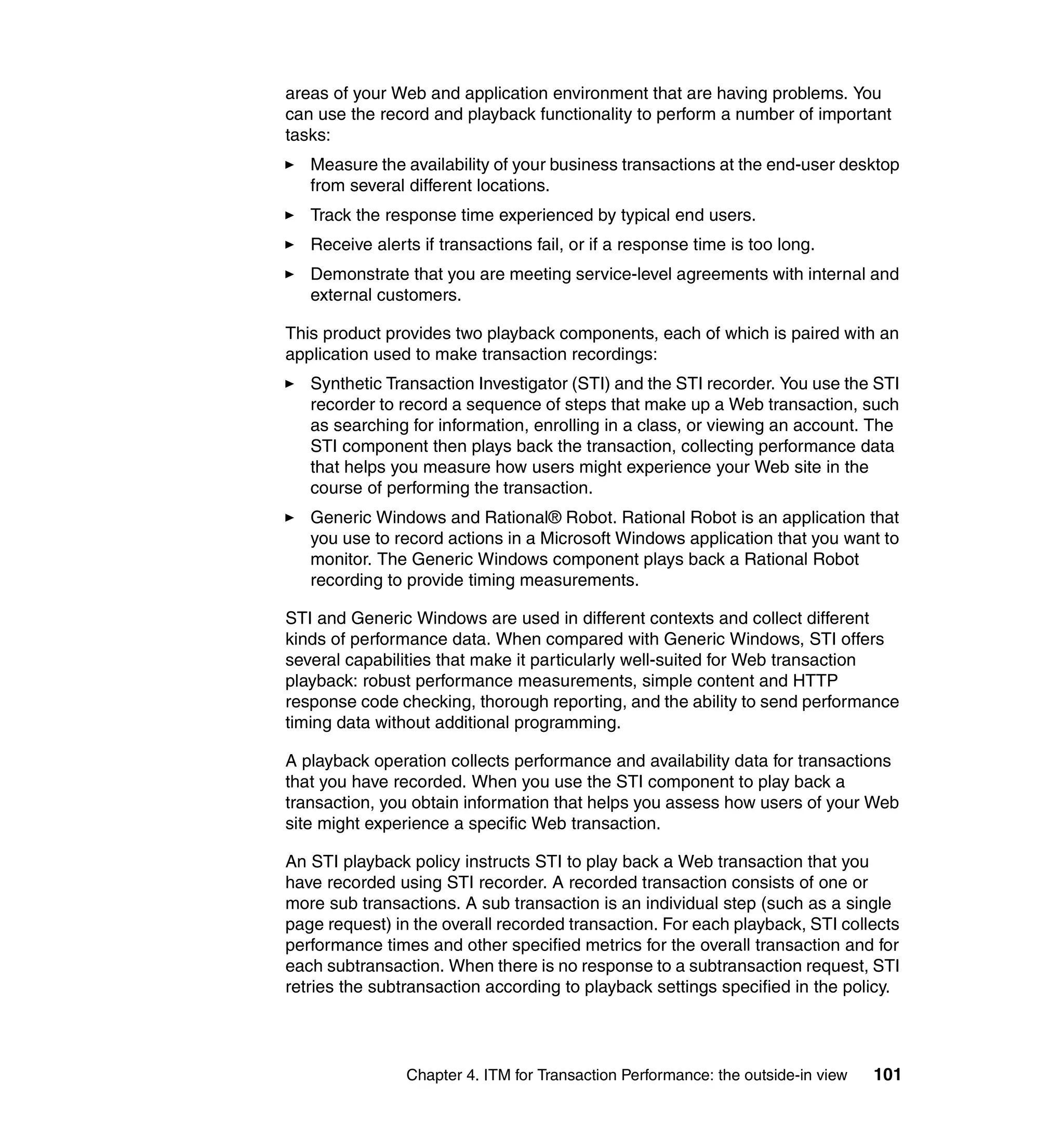 areas of your Web and application environment that are having problems. You can use the record and playback functionality to perform a number of important tasks:

► Measure the availability of your business transactions at the end-user desktop from several different locations.

► Track the response time experienced by typical end users.

► Receive alerts if transactions fail, or if a response time is too long.

► Demonstrate that you are meeting service-level agreements with internal and external customers.

This product provides two playback components, each of which is paired with an application used to make transaction recordings:

► Synthetic Transaction Investigator (STI) and the STI recorder. You use the STI recorder to record a sequence of steps that make up a Web transaction, such as searching for information, enrolling in a class, or viewing an account. The STI component then plays back the transaction, collecting performance data that helps you measure how users might experience your Web site in the course of performing the transaction.

► Generic Windows and Rational® Robot. Rational Robot is an application that you use to record actions in a Microsoft Windows application that you want to monitor. The Generic Windows component plays back a Rational Robot recording to provide timing measurements.

STI and Generic Windows are used in different contexts and collect different kinds of performance data. When compared with Generic Windows, STI offers several capabilities that make it particularly well-suited for Web transaction playback: robust performance measurements, simple content and HTTP response code checking, thorough reporting, and the ability to send performance timing data without additional programming.

A playback operation collects performance and availability data for transactions that you have recorded. When you use the STI component to play back a transaction, you obtain information that helps you assess how users of your Web site might experience a specific Web transaction.

An STI playback policy instructs STI to play back a Web transaction that you have recorded using STI recorder. A recorded transaction consists of one or more sub transactions. A sub transaction is an individual step (such as a single page request) in the overall recorded transaction. For each playback, STI collects performance times and other specified metrics for the overall transaction and for each subtransaction. When there is no response to a subtransaction request, STI retries the subtransaction according to playback settings specified in the policy.

Chapter 4. ITM for Transaction Performance: the outside-in view 101